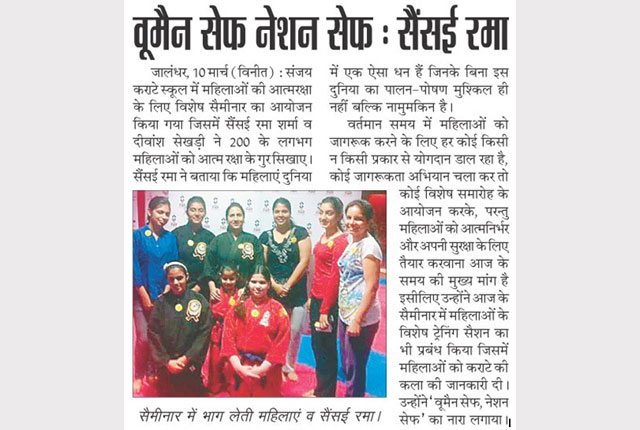 वूमैन सेफ नेशन सेफ : सैंसई रमा

जालंधर, 10 मार्च (विनीत) : संजय कराटे स्कूल में महिलाओं की आत्मरक्षा के लिए विशेष सैमीनार का आयोजन किया गया जिसमें सैंसई रमा शर्मा व दीवांश सेखड़ी ने 200 के लगभग महिलाओं को आत्म रक्षा के गुर सिखाए। सैंसई रमा ने बताया कि महिलाएं दुनिया में एक ऐसा धन हैं जिनके बिना इस दुनिया का पालन-पोषण मुश्किल ही नहीं बल्कि नामुमकिन है।

वर्तमान समय में महिलाओं को जागरूक करने के लिए हर कोई किसी न किसी प्रकार से योगदान डाल रहा है, कोई जागरूकता अभियान चला कर तो कोई विशेष समारोह के आयोजन करके, परन्तु महिलाओं को आत्मनिर्भर और अपनी सुरक्षा के लिए तैयार करवाना आज के समय की मुख्य मांग है इसीलिए उन्होंने आज के सैमीनार में महिलाओं के विशेष ट्रेनिंग सैशन का भी प्रबंध किया जिसमें महिलाओं को कराटे की कला की जानकारी दी। उन्होंने 'वूमैन सेफ, नेशन सेफ' का नारा लगाया।

सैमीनार में भाग लेती महिलाएं व सैंसई रमा।